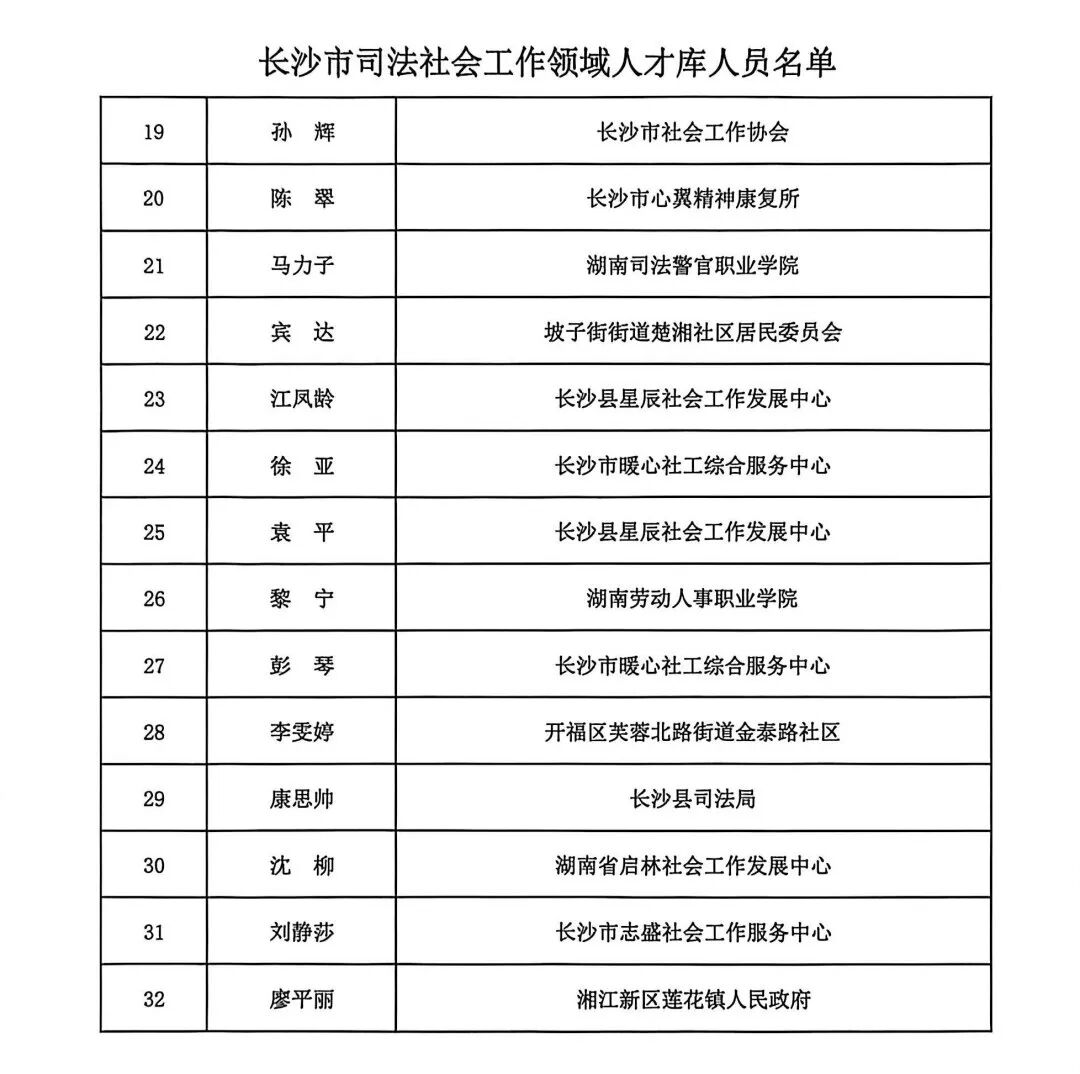 长沙市司法社会工作领域人才库人员名单

| 19 | 孙　辉 | 长沙市社会工作协会 |
|---|---|---|
| 20 | 陈　翠 | 长沙市心翼精神康复所 |
| 21 | 马力子 | 湖南司法警官职业学院 |
| 22 | 宾　达 | 坡子街街道楚湘社区居民委员会 |
| 23 | 江凤龄 | 长沙县星辰社会工作发展中心 |
| 24 | 徐　亚 | 长沙市暖心社工综合服务中心 |
| 25 | 袁　平 | 长沙县星辰社会工作发展中心 |
| 26 | 黎　宁 | 湖南劳动人事职业学院 |
| 27 | 彭　琴 | 长沙市暖心社工综合服务中心 |
| 28 | 李雯婷 | 开福区芙蓉北路街道金泰路社区 |
| 29 | 康思帅 | 长沙县司法局 |
| 30 | 沈　柳 | 湖南省启林社会工作发展中心 |
| 31 | 刘静莎 | 长沙市志盛社会工作服务中心 |
| 32 | 廖平丽 | 湘江新区莲花镇人民政府 |